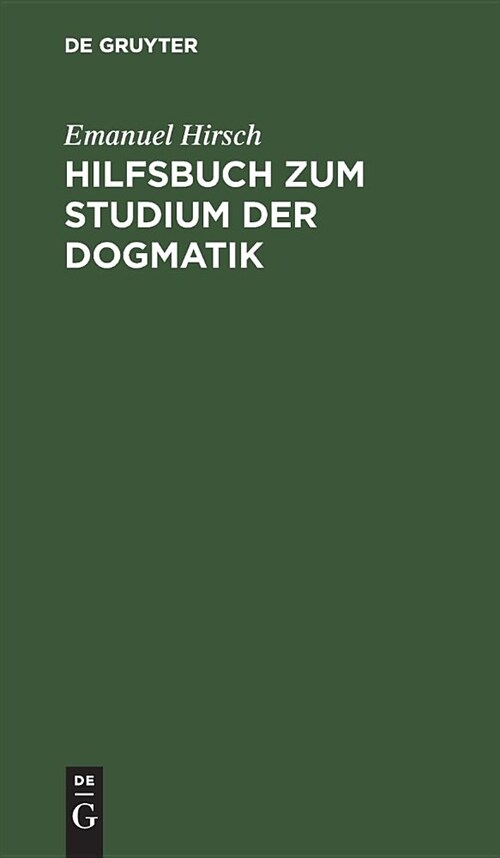 DE GRUYTER

Emanuel Hirsch

HILFSBUCH ZUM STUDIUM DER DOGMATIK

DE
G